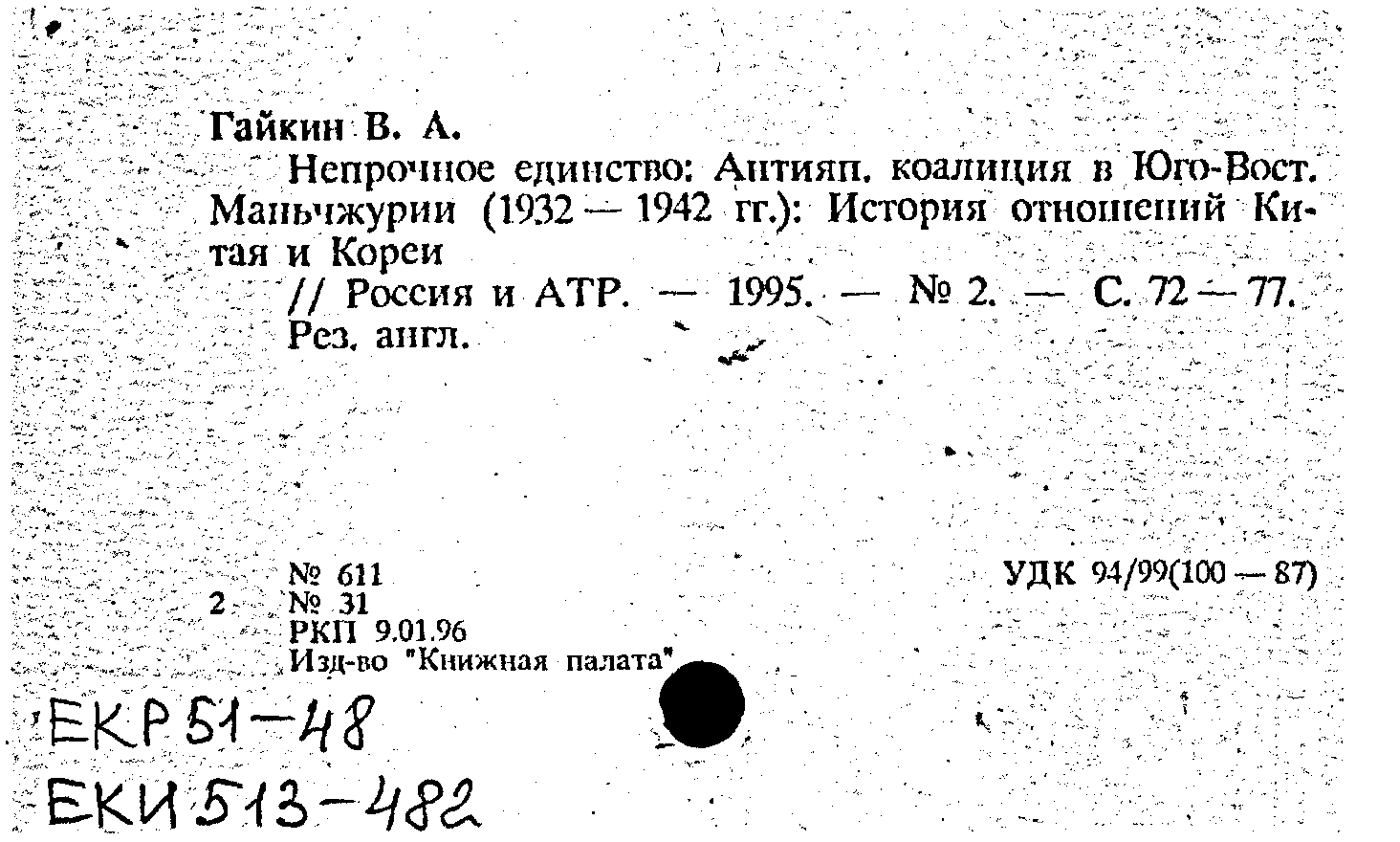 Гайкин В. А.

Непрочное единство: Антияп. коалиция в Юго-Вост. Маньчжурии (1932 — 1942 гг.): История отношений Китая и Кореи

// Россия и АТР. — 1995. — № 2. — С. 72 — 77. Рез. англ.

№ 611
2 № 31
РКП 9.01.96
Изд-во "Книжная палата"

УДК 94/99(100 — 87)

ЕКР 51-48
ЕКИ 513-482